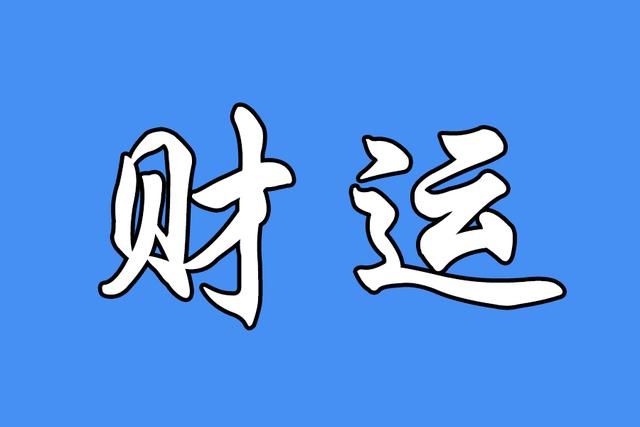 财运